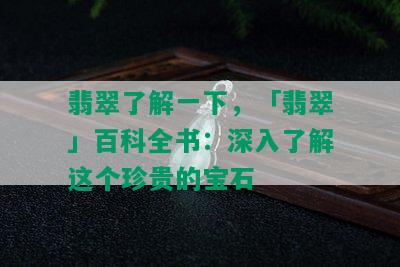 翡翠了解一下，「翡翠」百科全书：深入了解这个珍贵的宝石